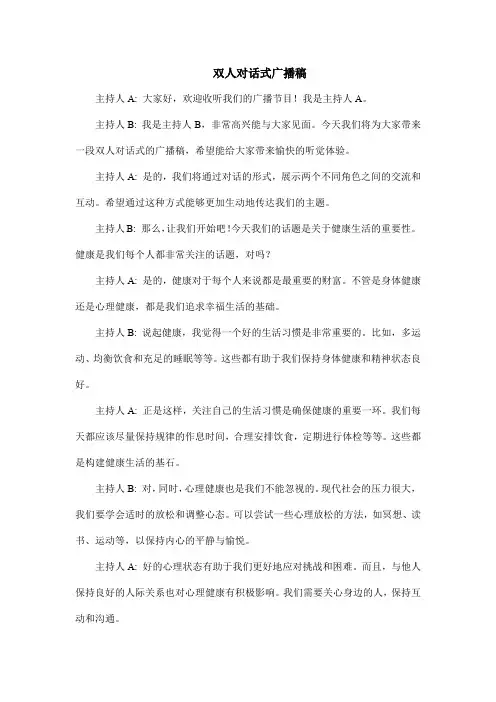 双人对话式广播稿

主持人 A: 大家好，欢迎收听我们的广播节目！我是主持人 A。

主持人 B: 我是主持人 B，非常高兴能与大家见面。今天我们将为大家带来一段双人对话式的广播稿，希望能给大家带来愉快的听觉体验。

主持人 A: 是的，我们将通过对话的形式，展示两个不同角色之间的交流和互动。希望通过这种方式能够更加生动地传达我们的主题。

主持人 B: 那么，让我们开始吧！今天我们的话题是关于健康生活的重要性。健康是我们每个人都非常关注的话题，对吗？

主持人 A: 是的，健康对于每个人来说都是最重要的财富。不管是身体健康还是心理健康，都是我们追求幸福生活的基础。

主持人 B: 说起健康，我觉得一个好的生活习惯是非常重要的。比如，多运动、均衡饮食和充足的睡眠等等。这些都有助于我们保持身体健康和精神状态良好。

主持人 A: 正是这样，关注自己的生活习惯是确保健康的重要一环。我们每天都应该尽量保持规律的作息时间，合理安排饮食，定期进行体检等等。这些都是构建健康生活的基石。

主持人 B: 对，同时，心理健康也是我们不能忽视的。现代社会的压力很大，我们要学会适时的放松和调整心态。可以尝试一些心理放松的方法，如冥想、读书、运动等，以保持内心的平静与愉悦。

主持人 A: 好的心理状态有助于我们更好地应对挑战和困难。而且，与他人保持良好的人际关系也对心理健康有积极影响。我们需要关心身边的人，保持互动和沟通。